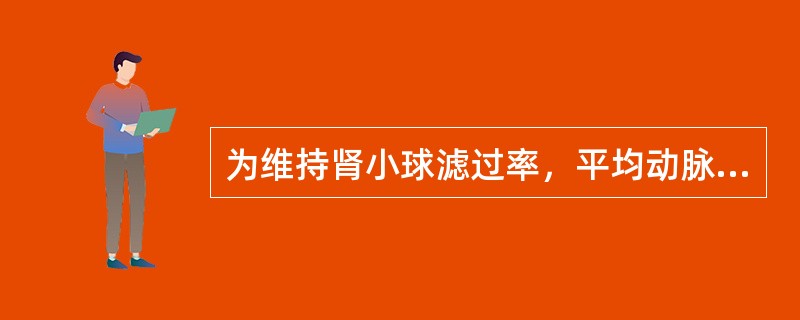 为维持肾小球滤过率，平均动脉...